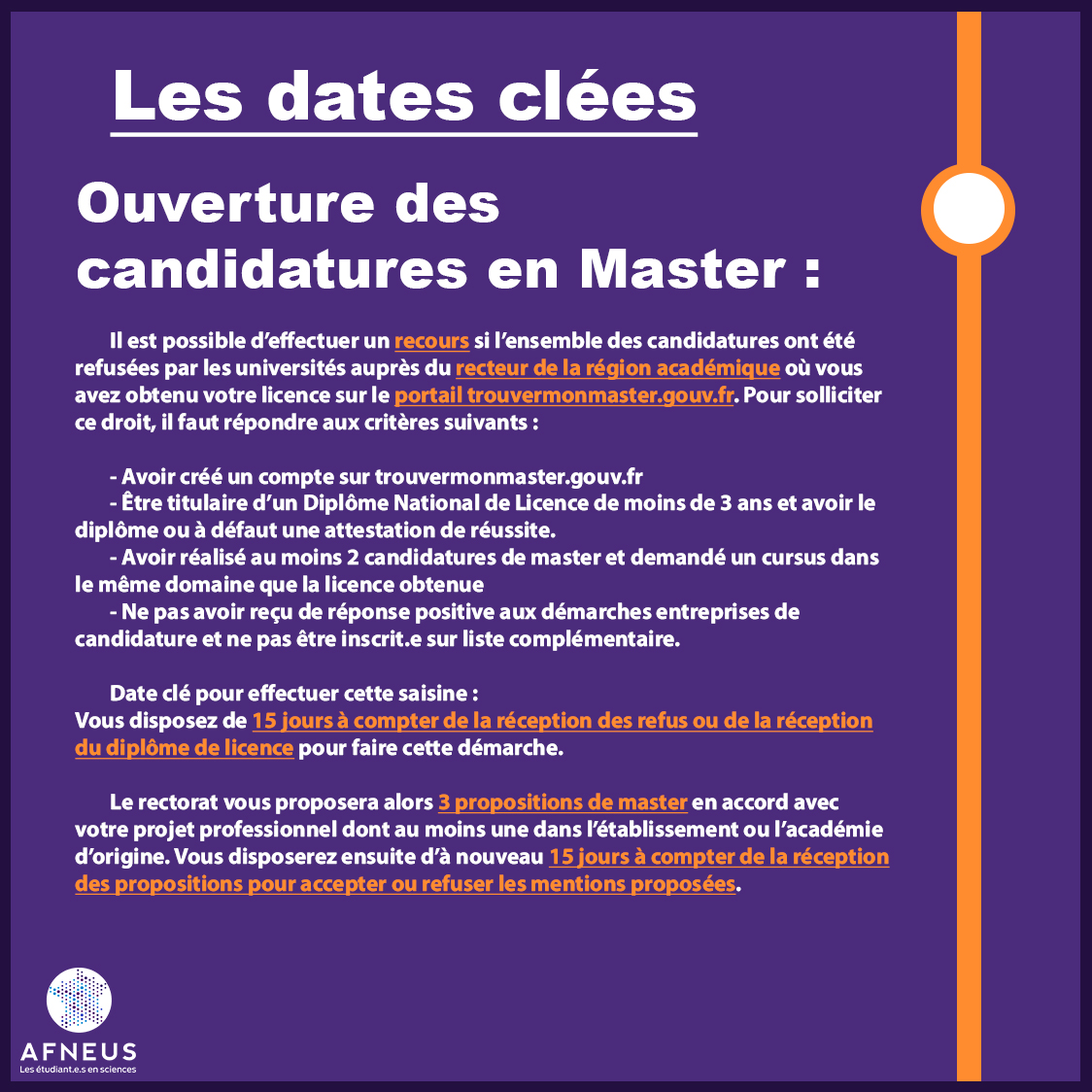 Les dates clées

Ouverture des candidatures en Master :

Il est possible d'effectuer un recours si l'ensemble des candidatures ont été refusées par les universités auprès du recteur de la région académique où vous avez obtenu votre licence sur le portail trouvermonmaster.gouv.fr. Pour solliciter ce droit, il faut répondre aux critères suivants :

- Avoir créé un compte sur trouvermonmaster.gouv.fr
- Être titulaire d'un Diplôme National de Licence de moins de 3 ans et avoir le diplôme ou à défaut une attestation de réussite.
- Avoir réalisé au moins 2 candidatures de master et demandé un cursus dans le même domaine que la licence obtenue
- Ne pas avoir reçu de réponse positive aux démarches entreprises de candidature et ne pas être inscrit.e sur liste complémentaire.

Date clé pour effectuer cette saisine :
Vous disposez de 15 jours à compter de la réception des refus ou de la réception du diplôme de licence pour faire cette démarche.

Le rectorat vous proposera alors 3 propositions de master en accord avec votre projet professionnel dont au moins une dans l'établissement ou l'académie d'origine. Vous disposerez ensuite d'à nouveau 15 jours à compter de la réception des propositions pour accepter ou refuser les mentions proposées.

AFNEUS
Les étudiant.e.s en sciences